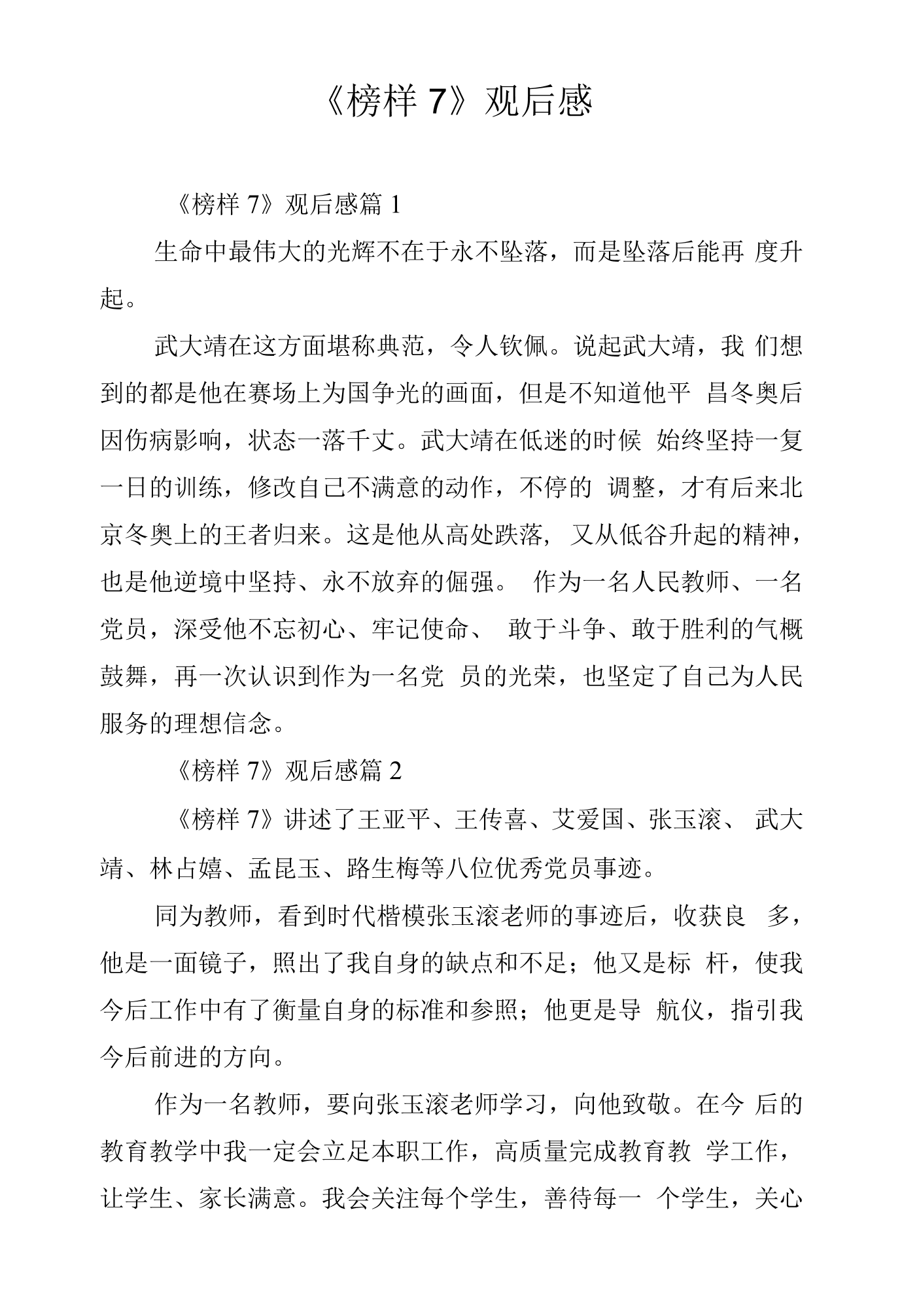 《榜样7》观后感

《榜样7》观后感篇1

生命中最伟大的光辉不在于永不坠落，而是坠落后能再度升起。

武大靖在这方面堪称典范，令人钦佩。说起武大靖，我们想到的都是他在赛场上为国争光的画面，但是不知道他平昌冬奥后因伤病影响，状态一落千丈。武大靖在低迷的时候始终坚持一复一日的训练，修改自己不满意的动作，不停的调整，才有后来北京冬奥上的王者归来。这是他从高处跌落，又从低谷升起的精神，也是他逆境中坚持、永不放弃的倔强。作为一名人民教师、一名党员，深受他不忘初心、牢记使命、敢于斗争、敢于胜利的气概鼓舞，再一次认识到作为一名党员的光荣，也坚定了自己为人民服务的理想信念。

《榜样7》观后感篇2

《榜样7》讲述了王亚平、王传喜、艾爱国、张玉滚、武大靖、林占嬉、孟昆玉、路生梅等八位优秀党员事迹。

同为教师，看到时代楷模张玉滚老师的事迹后，收获良多，他是一面镜子，照出了我自身的缺点和不足；他又是标杆，使我今后工作中有了衡量自身的标准和参照；他更是导航仪，指引我今后前进的方向。

作为一名教师，要向张玉滚老师学习，向他致敬。在今后的教育教学中我一定会立足本职工作，高质量完成教育教学工作，让学生、家长满意。我会关注每个学生，善待每一个学生，关心